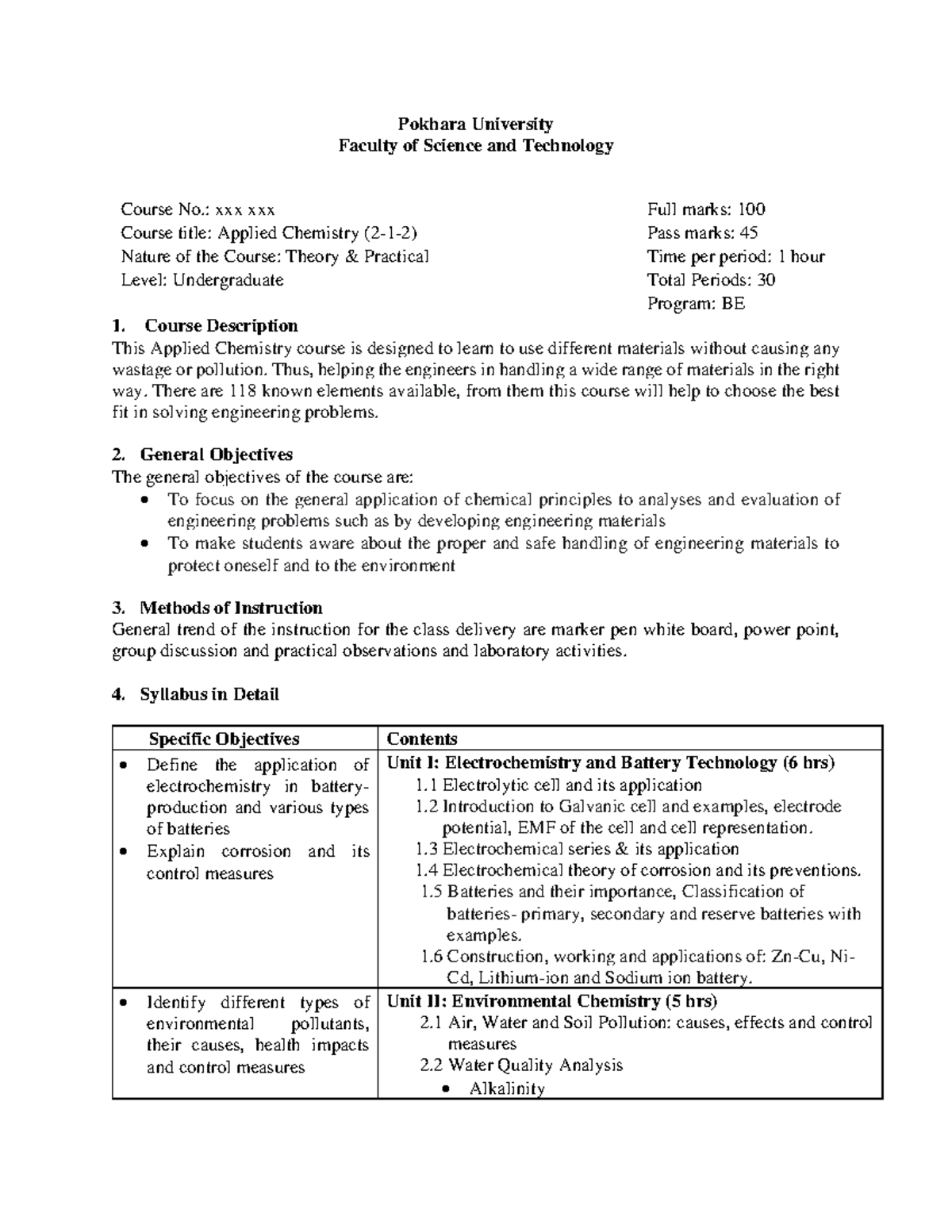 Pokhara University
Faculty of Science and Technology

Course No.: xxx xxx
Course title: Applied Chemistry (2-1-2)
Nature of the Course: Theory & Practical
Level: Undergraduate

Full marks: 100
Pass marks: 45
Time per period: 1 hour
Total Periods: 30
Program: BE

1. Course Description
This Applied Chemistry course is designed to learn to use different materials without causing any wastage or pollution. Thus, helping the engineers in handling a wide range of materials in the right way. There are 118 known elements available, from them this course will help to choose the best fit in solving engineering problems.

2. General Objectives
The general objectives of the course are:
• To focus on the general application of chemical principles to analyses and evaluation of engineering problems such as by developing engineering materials
• To make students aware about the proper and safe handling of engineering materials to protect oneself and to the environment

3. Methods of Instruction
General trend of the instruction for the class delivery are marker pen white board, power point, group discussion and practical observations and laboratory activities.

4. Syllabus in Detail

| Specific Objectives | Contents |
|---|---|
| • Define the application of electrochemistry in battery-production and various types of batteries • Explain corrosion and its control measures | Unit I: Electrochemistry and Battery Technology (6 hrs) 1.1 Electrolytic cell and its application 1.2 Introduction to Galvanic cell and examples, electrode potential, EMF of the cell and cell representation. 1.3 Electrochemical series & its application 1.4 Electrochemical theory of corrosion and its preventions. 1.5 Batteries and their importance, Classification of batteries- primary, secondary and reserve batteries with examples. 1.6 Construction, working and applications of: Zn-Cu, Ni-Cd, Lithium-ion and Sodium ion battery. |
| • Identify different types of environmental pollutants, their causes, health impacts and control measures | Unit II: Environmental Chemistry (5 hrs) 2.1 Air, Water and Soil Pollution: causes, effects and control measures 2.2 Water Quality Analysis • Alkalinity |